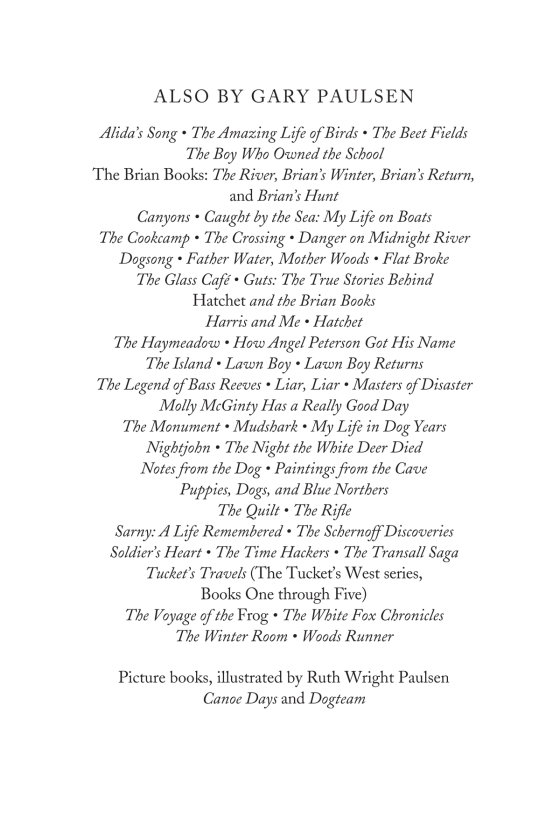 ALSO BY GARY PAULSEN

Alida's Song • The Amazing Life of Birds • The Beet Fields
The Boy Who Owned the School
The Brian Books: The River, Brian's Winter, Brian's Return, and Brian's Hunt
Canyons • Caught by the Sea: My Life on Boats
The Cookcamp • The Crossing • Danger on Midnight River
Dogsong • Father Water, Mother Woods • Flat Broke
The Glass Café • Guts: The True Stories Behind Hatchet and the Brian Books
Harris and Me • Hatchet
The Haymeadow • How Angel Peterson Got His Name
The Island • Lawn Boy • Lawn Boy Returns
The Legend of Bass Reeves • Liar, Liar • Masters of Disaster
Molly McGinty Has a Really Good Day
The Monument • Mudshark • My Life in Dog Years
Nightjohn • The Night the White Deer Died
Notes from the Dog • Paintings from the Cave
Puppies, Dogs, and Blue Northers
The Quilt • The Rifle
Sarny: A Life Remembered • The Schernoff Discoveries
Soldier's Heart • The Time Hackers • The Transall Saga
Tucket's Travels (The Tucket's West series, Books One through Five)
The Voyage of the Frog • The White Fox Chronicles
The Winter Room • Woods Runner

Picture books, illustrated by Ruth Wright Paulsen
Canoe Days and Dogteam